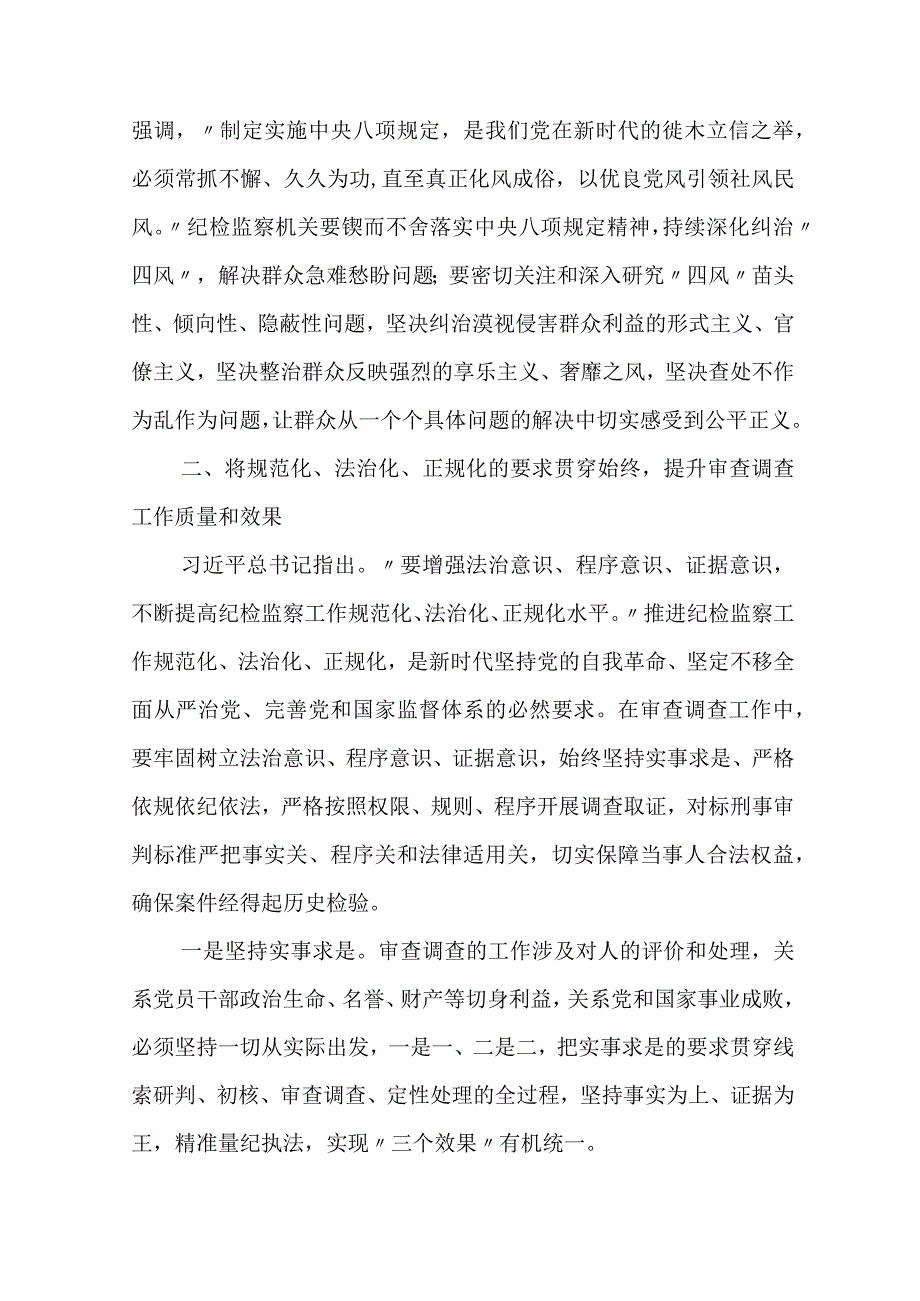 强调，〃制定实施中央八项规定，是我们党在新时代的徙木立信之举，必须常抓不懈、久久为功,直至真正化风成俗，以优良党风引领社风民风。〃纪检监察机关要锲而不舍落实中央八项规定精神,持续深化纠治〃四风〃，解决群众急难愁盼问题;要密切关注和深入研究〃四风〃苗头性、倾向性、隐蔽性问题，坚决纠治漠视侵害群众利益的形式主义、官僚主义，坚决整治群众反映强烈的享乐主义、奢靡之风，坚决查处不作为乱作为问题,让群众从一个个具体问题的解决中切实感受到公平正义。

二、将规范化、法治化、正规化的要求贯穿始终，提升审查调查工作质量和效果

习近平总书记指出。〃要增强法治意识、程序意识、证据意识，不断提高纪检监察工作规范化、法治化、正规化水平。〃推进纪检监察工作规范化、法治化、正规化，是新时代坚持党的自我革命、坚定不移全面从严治党、完善党和国家监督体系的必然要求。在审查调查工作中，要牢固树立法治意识、程序意识、证据意识，始终坚持实事求是、严格依规依纪依法，严格按照权限、规则、程序开展调查取证，对标刑事审判标准严把事实关、程序关和法律适用关，切实保障当事人合法权益，确保案件经得起历史检验。

一是坚持实事求是。审查调查的工作涉及对人的评价和处理，关系党员干部政治生命、名誉、财产等切身利益，关系党和国家事业成败，必须坚持一切从实际出发，一是一、二是二，把实事求是的要求贯穿线索研判、初核、审查调查、定性处理的全过程，坚持事实为上、证据为王，精准量纪执法，实现〃三个效果〃有机统一。